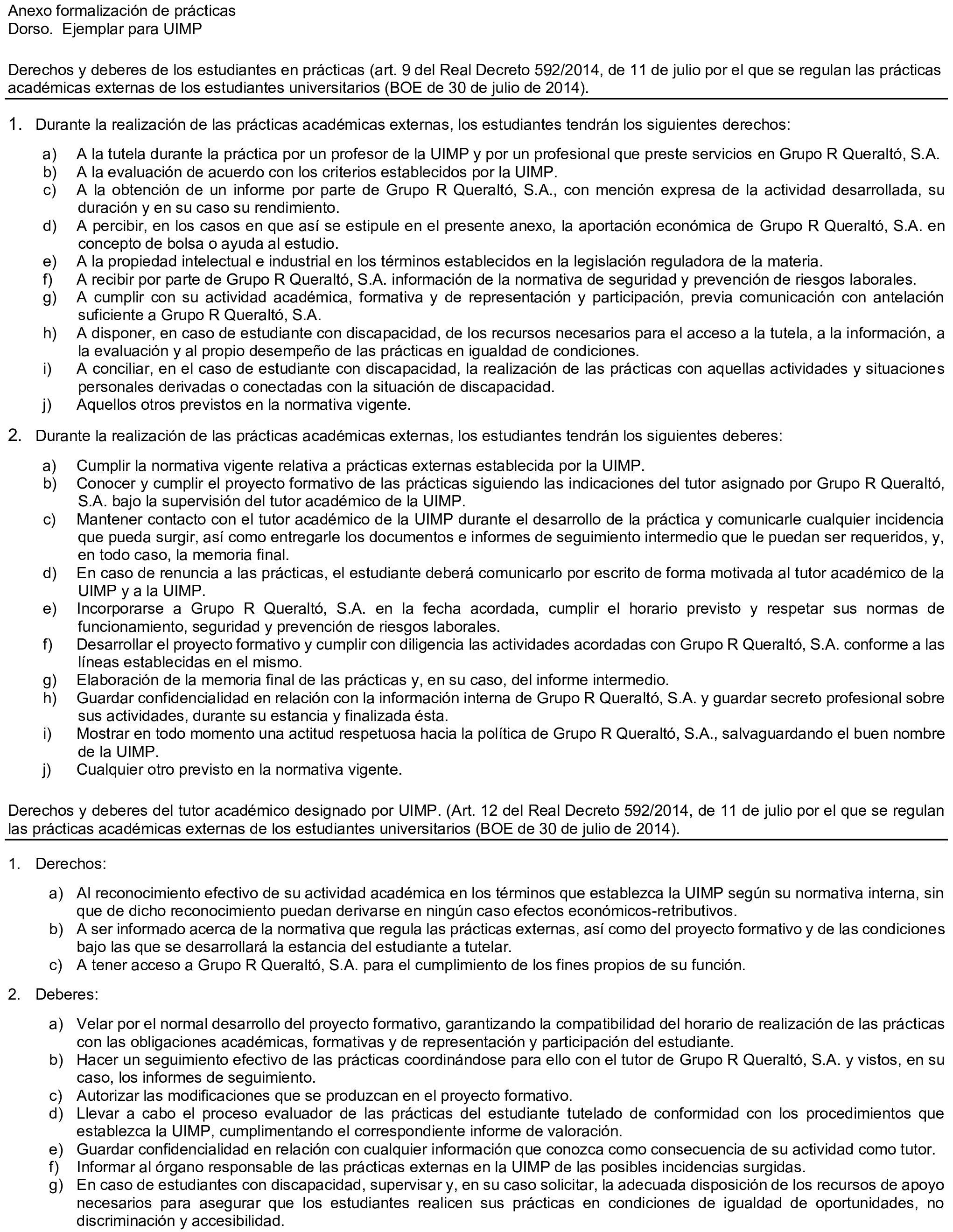 Anexo formalización de prácticas
Dorso. Ejemplar para UIMP

Derechos y deberes de los estudiantes en prácticas (art. 9 del Real Decreto 592/2014, de 11 de julio por el que se regulan las prácticas académicas externas de los estudiantes universitarios (BOE de 30 de julio de 2014).

1. Durante la realización de las prácticas académicas externas, los estudiantes tendrán los siguientes derechos:

a) A la tutela durante la práctica por un profesor de la UIMP y por un profesional que preste servicios en Grupo R Queraltó, S.A.
b) A la evaluación de acuerdo con los criterios establecidos por la UIMP.
c) A la obtención de un informe por parte de Grupo R Queraltó, S.A., con mención expresa de la actividad desarrollada, su duración y en su caso su rendimiento.
d) A percibir, en los casos en que así se estipule en el presente anexo, la aportación económica de Grupo R Queraltó, S.A. en concepto de bolsa o ayuda al estudio.
e) A la propiedad intelectual e industrial en los términos establecidos en la legislación reguladora de la materia.
f) A recibir por parte de Grupo R Queraltó, S.A. información de la normativa de seguridad y prevención de riesgos laborales.
g) A cumplir con su actividad académica, formativa y de representación y participación, previa comunicación con antelación suficiente a Grupo R Queraltó, S.A.
h) A disponer, en caso de estudiante con discapacidad, de los recursos necesarios para el acceso a la tutela, a la información, a la evaluación y al propio desempeño de las prácticas en igualdad de condiciones.
i) A conciliar, en el caso de estudiante con discapacidad, la realización de las prácticas con aquellas actividades y situaciones personales derivadas o conectadas con la situación de discapacidad.
j) Aquellos otros previstos en la normativa vigente.

2. Durante la realización de las prácticas académicas externas, los estudiantes tendrán los siguientes deberes:

a) Cumplir la normativa vigente relativa a prácticas externas establecida por la UIMP.
b) Conocer y cumplir el proyecto formativo de las prácticas siguiendo las indicaciones del tutor asignado por Grupo R Queraltó, S.A. bajo la supervisión del tutor académico de la UIMP.
c) Mantener contacto con el tutor académico de la UIMP durante el desarrollo de la práctica y comunicarle cualquier incidencia que pueda surgir, así como entregarle los documentos e informes de seguimiento intermedio que le puedan ser requeridos, y, en todo caso, la memoria final.
d) En caso de renuncia a las prácticas, el estudiante deberá comunicarlo por escrito de forma motivada al tutor académico de la UIMP y a la UIMP.
e) Incorporarse a Grupo R Queraltó, S.A. en la fecha acordada, cumplir el horario previsto y respetar sus normas de funcionamiento, seguridad y prevención de riesgos laborales.
f) Desarrollar el proyecto formativo y cumplir con diligencia las actividades acordadas con Grupo R Queraltó, S.A. conforme a las líneas establecidas en el mismo.
g) Elaboración de la memoria final de las prácticas y, en su caso, del informe intermedio.
h) Guardar confidencialidad en relación con la información interna de Grupo R Queraltó, S.A. y guardar secreto profesional sobre sus actividades, durante su estancia y finalizada ésta.
i) Mostrar en todo momento una actitud respetuosa hacia la política de Grupo R Queraltó, S.A., salvaguardando el buen nombre de la UIMP.
j) Cualquier otro previsto en la normativa vigente.

Derechos y deberes del tutor académico designado por UIMP. (Art. 12 del Real Decreto 592/2014, de 11 de julio por el que se regulan las prácticas académicas externas de los estudiantes universitarios (BOE de 30 de julio de 2014).

1. Derechos:

a) Al reconocimiento efectivo de su actividad académica en los términos que establezca la UIMP según su normativa interna, sin que de dicho reconocimiento puedan derivarse en ningún caso efectos económicos-retributivos.
b) A ser informado acerca de la normativa que regula las prácticas externas, así como del proyecto formativo y de las condiciones bajo las que se desarrollará la estancia del estudiante a tutelar.
c) A tener acceso a Grupo R Queraltó, S.A. para el cumplimiento de los fines propios de su función.

2. Deberes:

a) Velar por el normal desarrollo del proyecto formativo, garantizando la compatibilidad del horario de realización de las prácticas con las obligaciones académicas, formativas y de representación y participación del estudiante.
b) Hacer un seguimiento efectivo de las prácticas coordinándose para ello con el tutor de Grupo R Queraltó, S.A. y vistos, en su caso, los informes de seguimiento.
c) Autorizar las modificaciones que se produzcan en el proyecto formativo.
d) Llevar a cabo el proceso evaluador de las prácticas del estudiante tutelado de conformidad con los procedimientos que establezca la UIMP, cumplimentando el correspondiente informe de valoración.
e) Guardar confidencialidad en relación con cualquier información que conozca como consecuencia de su actividad como tutor.
f) Informar al órgano responsable de las prácticas externas en la UIMP de las posibles incidencias surgidas.
g) En caso de estudiantes con discapacidad, supervisar y, en su caso solicitar, la adecuada disposición de los recursos de apoyo necesarios para asegurar que los estudiantes realicen sus prácticas en condiciones de igualdad de oportunidades, no discriminación y accesibilidad.